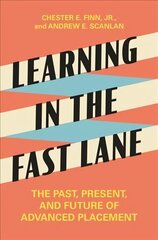 CHESTER E. FINN, JR., and ANDREW E. SCANLAN

LEARNING IN THE FAST LANE

THE PAST, PRESENT, AND FUTURE OF ADVANCED PLACEMENT